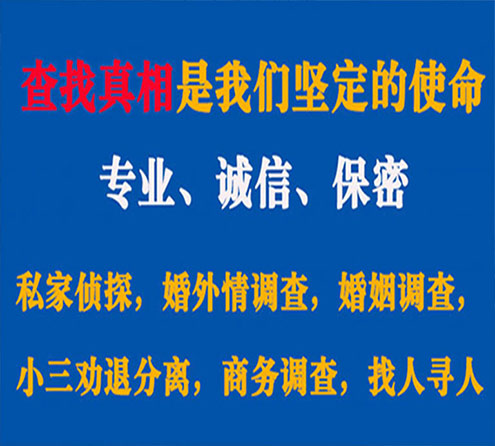 查找真相是我们坚定的使命

专业、诚信、保密

私家侦探，婚外情调查，婚姻调查，

小三劝退分离，商务调查，找人寻人